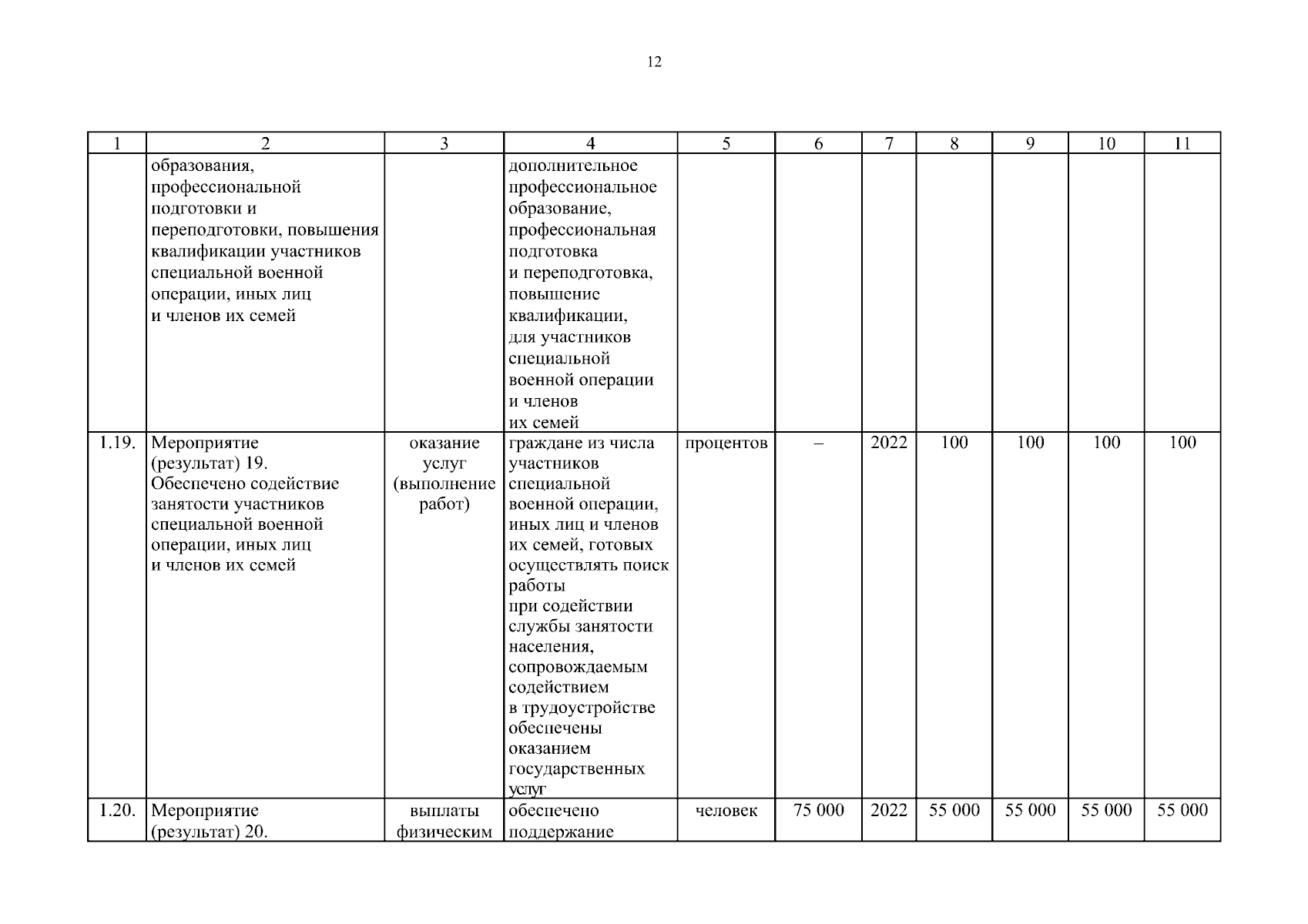 12

| 1 | 2 | 3 | 4 | 5 | 6 | 7 | 8 | 9 | 10 | 11 |
|---|---|---|---|---|---|---|---|---|---|---|
| | образования, профессиональной подготовки и переподготовки, повышения квалификации участников специальной военной операции, иных лиц и членов их семей | | дополнительное профессиональное образование, профессиональная подготовка и переподготовка, повышение квалификации, для участников специальной военной операции и членов их семей | | | | | | | |
| 1.19. | Мероприятие (результат) 19. Обеспечено содействие занятости участников специальной военной операции, иных лиц и членов их семей | оказание услуг (выполнение работ) | граждане из числа участников специальной военной операции, иных лиц и членов их семей, готовых осуществлять поиск работы при содействии службы занятости населения, сопровождаемым содействием в трудоустройстве обеспечены оказанием государственных услуг | процентов | – | 2022 | 100 | 100 | 100 | 100 |
| 1.20. | Мероприятие (результат) 20. | выплаты физическим | обеспечено поддержание | человек | 75 000 | 2022 | 55 000 | 55 000 | 55 000 | 55 000 |